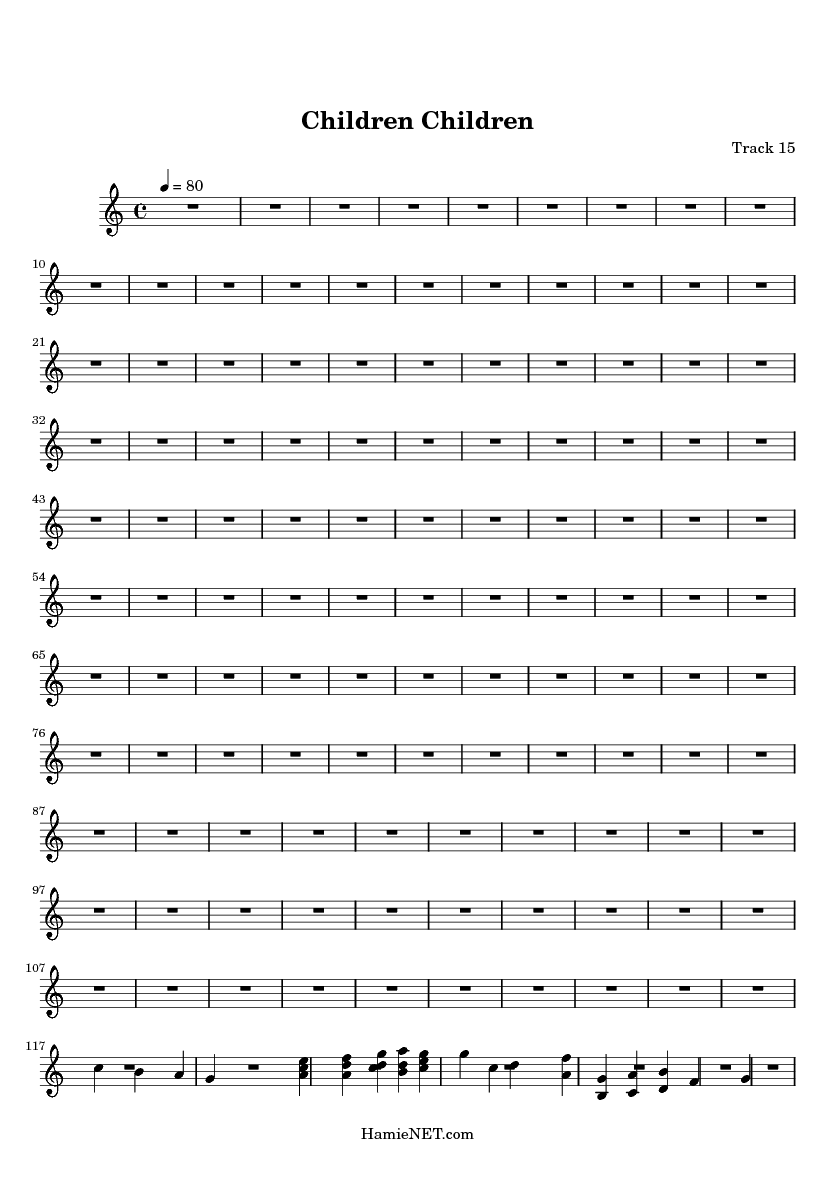 Children Children

Track 15

♩ = 80

10

21

32

43

54

65

76

87

97

107

117

HamieNET.com